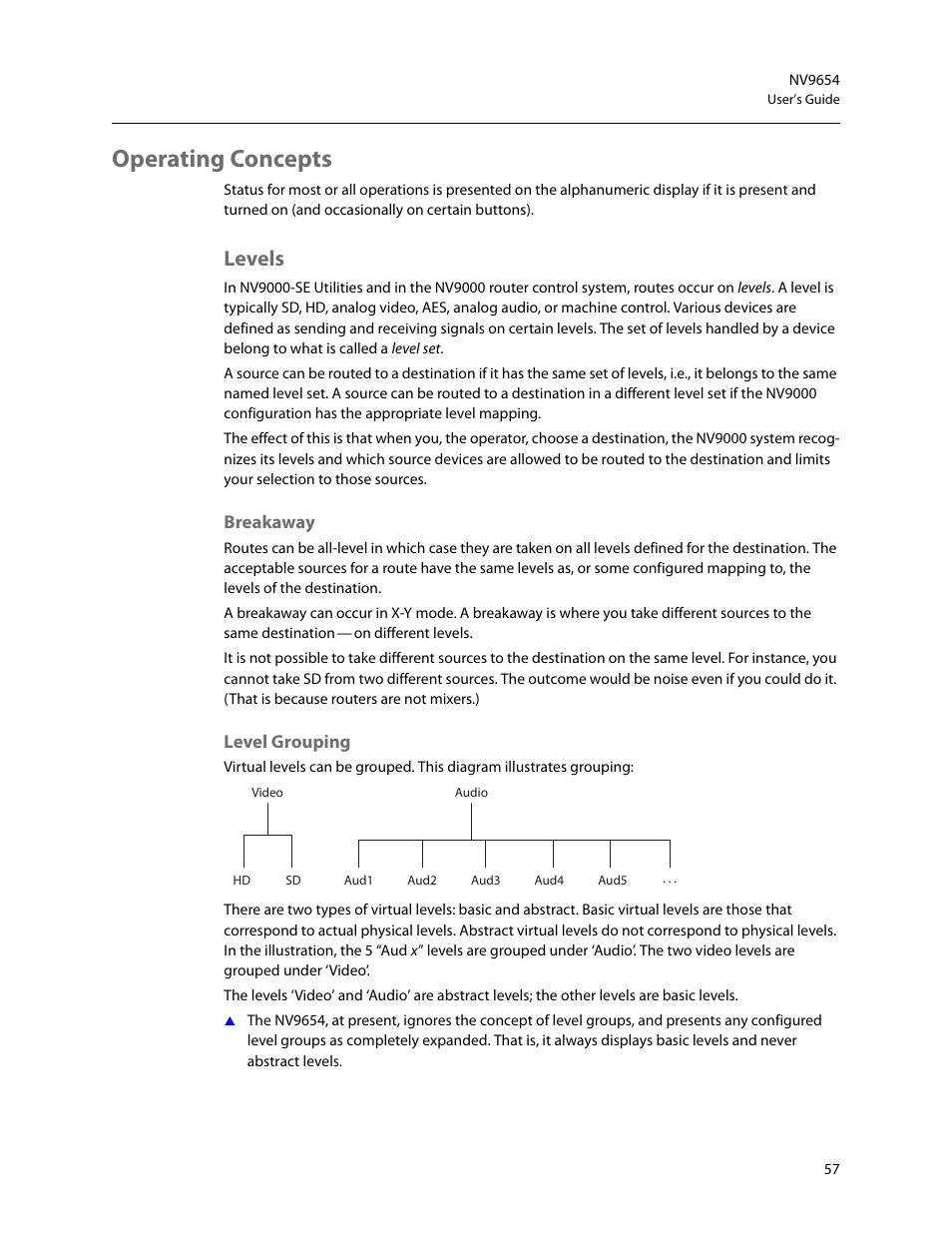 NV9654
User's Guide

Operating Concepts

Status for most or all operations is presented on the alphanumeric display if it is present and turned on (and occasionally on certain buttons).

Levels

In NV9000-SE Utilities and in the NV9000 router control system, routes occur on levels. A level is typically SD, HD, analog video, AES, analog audio, or machine control. Various devices are defined as sending and receiving signals on certain levels. The set of levels handled by a device belong to what is called a level set.

A source can be routed to a destination if it has the same set of levels, i.e., it belongs to the same named level set. A source can be routed to a destination in a different level set if the NV9000 configuration has the appropriate level mapping.

The effect of this is that when you, the operator, choose a destination, the NV9000 system recognizes its levels and which source devices are allowed to be routed to the destination and limits your selection to those sources.

Breakaway

Routes can be all-level in which case they are taken on all levels defined for the destination. The acceptable sources for a route have the same levels as, or some configured mapping to, the levels of the destination.

A breakaway can occur in X-Y mode. A breakaway is where you take different sources to the same destination — on different levels.

It is not possible to take different sources to the destination on the same level. For instance, you cannot take SD from two different sources. The outcome would be noise even if you could do it. (That is because routers are not mixers.)

Level Grouping

Virtual levels can be grouped. This diagram illustrates grouping:

Video
Audio
HD
SD
Aud1
Aud2
Aud3
Aud4
Aud5
. . .

There are two types of virtual levels: basic and abstract. Basic virtual levels are those that correspond to actual physical levels. Abstract virtual levels do not correspond to physical levels. In the illustration, the 5 "Aud x" levels are grouped under 'Audio'. The two video levels are grouped under 'Video'.

The levels 'Video' and 'Audio' are abstract levels; the other levels are basic levels.

▲ The NV9654, at present, ignores the concept of level groups, and presents any configured level groups as completely expanded. That is, it always displays basic levels and never abstract levels.

57